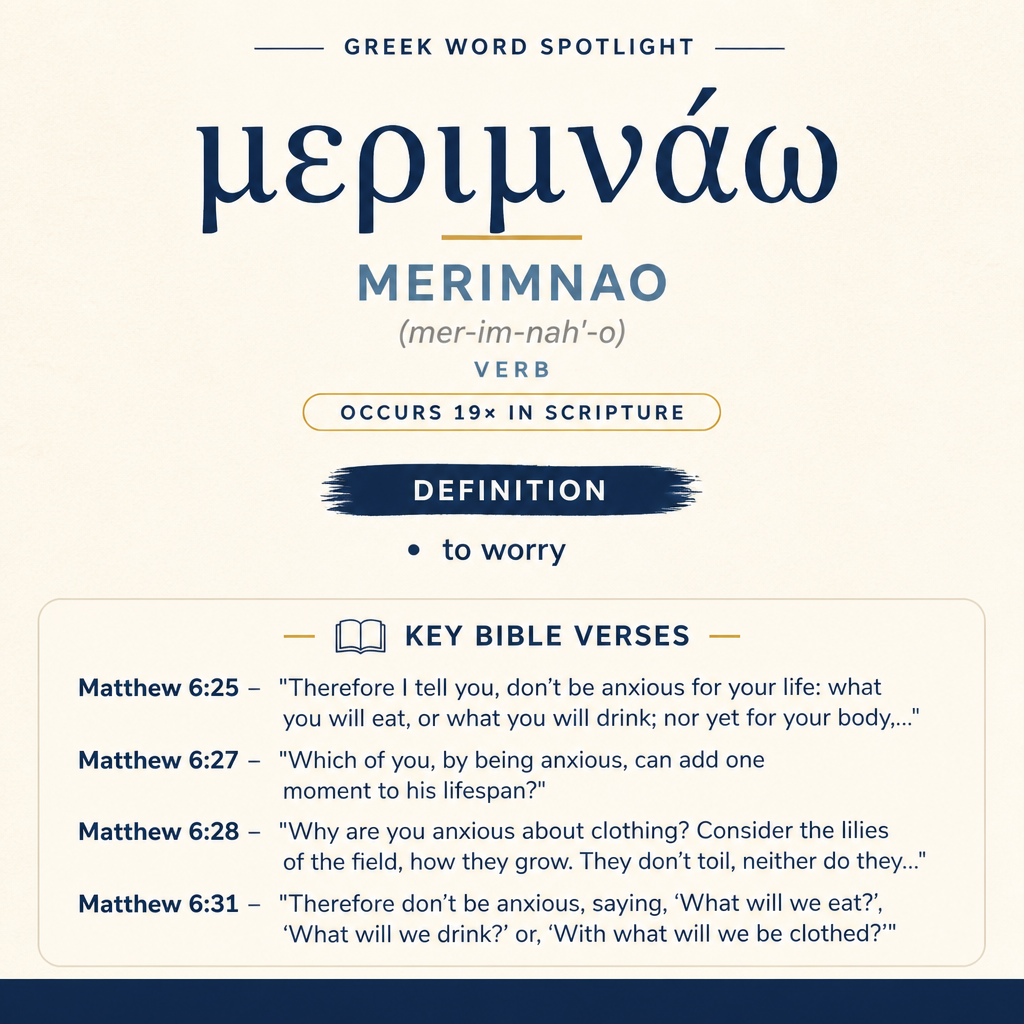 GREEK WORD SPOTLIGHT

μεριμνάω

MERIMNAO

(mer-im-nah'-o)

VERB

OCCURS 19× IN SCRIPTURE

DEFINITION

• to worry

KEY BIBLE VERSES

Matthew 6:25 – "Therefore I tell you, don't be anxious for your life: what you will eat, or what you will drink; nor yet for your body,..."

Matthew 6:27 – "Which of you, by being anxious, can add one moment to his lifespan?"

Matthew 6:28 – "Why are you anxious about clothing? Consider the lilies of the field, how they grow. They don't toil, neither do they..."

Matthew 6:31 – "Therefore don't be anxious, saying, 'What will we eat?', 'What will we drink?' or, 'With what will we be clothed?'"